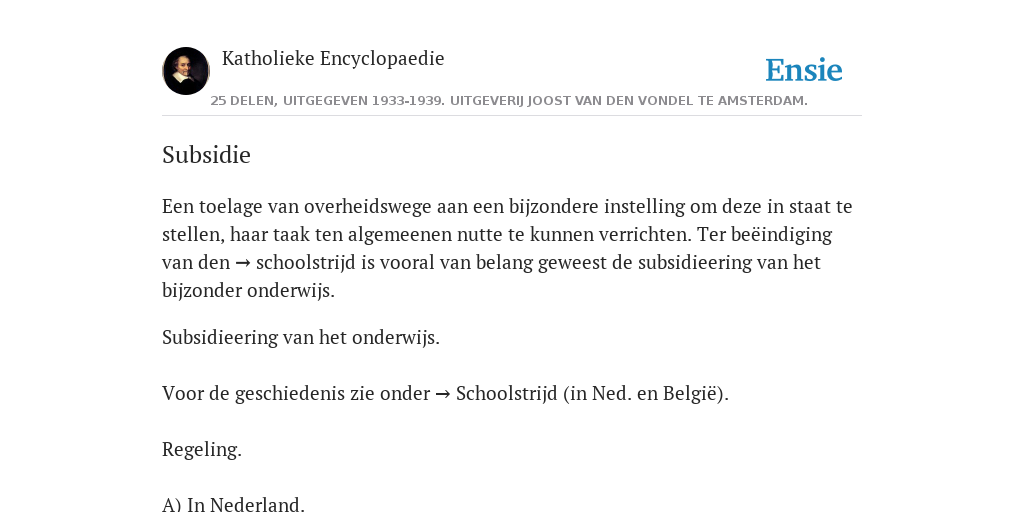 Katholieke Encyclopaedie

Ensie

25 DELEN, UITGEGEVEN 1933-1939. UITGEVERIJ JOOST VAN DEN VONDEL TE AMSTERDAM.

Subsidie

Een toelage van overheidswege aan een bijzondere instelling om deze in staat te stellen, haar taak ten algemeenen nutte te kunnen verrichten. Ter beëindiging van den → schoolstrijd is vooral van belang geweest de subsidieering van het bijzonder onderwijs.

Subsidieering van het onderwijs.

Voor de geschiedenis zie onder → Schoolstrijd (in Ned. en België).

Regeling.

A) In Nederland.